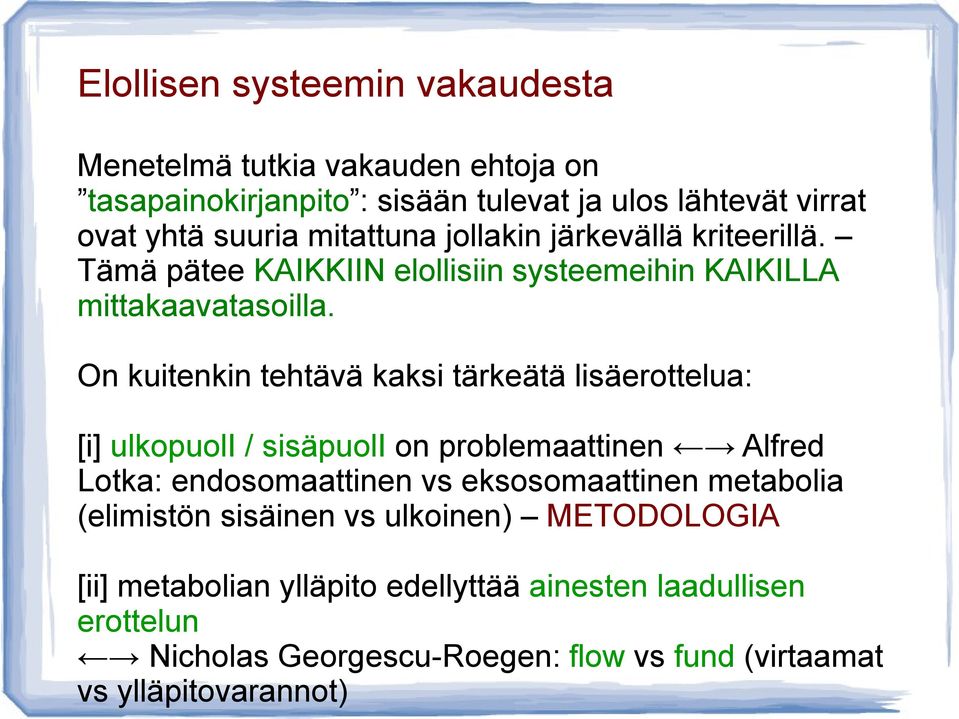 Elollisen systeemin vakaudesta

Menetelmä tutkia vakauden ehtoja on ”tasapainokirjanpito”: sisään tulevat ja ulos lähtevät virrat ovat yhtä suuria mitattuna jollakin järkevällä kriteerillä. – Tämä pätee KAIKKIIN elollisiin systeemeihin KAIKILLA mittakaavatasoilla.

On kuitenkin tehtävä kaksi tärkeätä lisäerottelua:

[i] ulkopuoll / sisäpuoll on problemaattinen ←→ Alfred Lotka: endosomaattinen vs eksosomaattinen metabolia (elimistön sisäinen vs ulkoinen) – METODOLOGIA

[ii] metabolian ylläpito edellyttää ainesten laadullisen erottelun
←→ Nicholas Georgescu-Roegen: flow vs fund (virtaamat vs ylläpitovarannot)